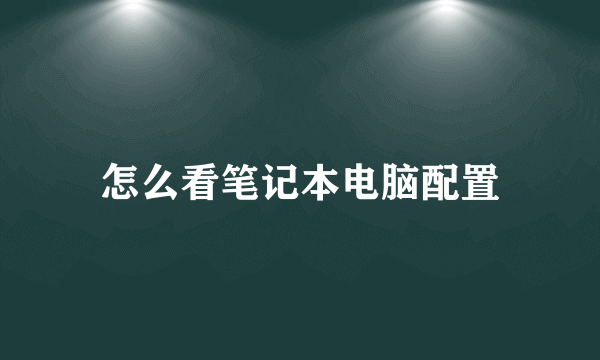 怎么看笔记本电脑配置